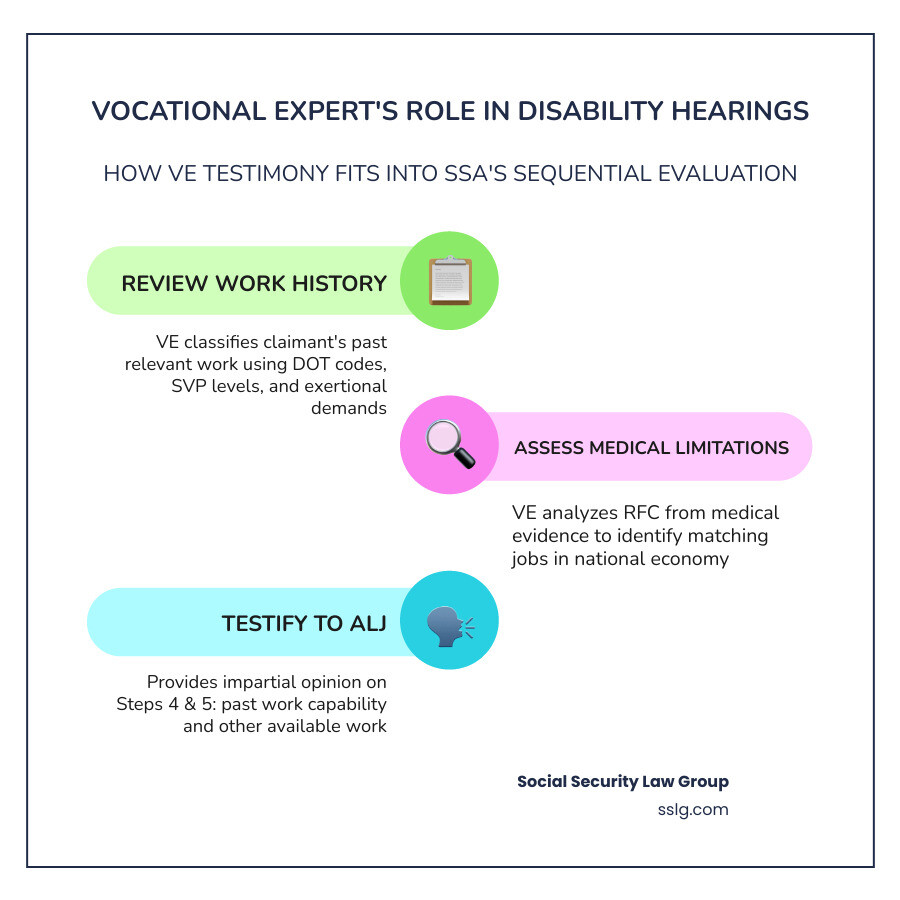 VOCATIONAL EXPERT'S ROLE IN DISABILITY HEARINGS

HOW VE TESTIMONY FITS INTO SSA'S SEQUENTIAL EVALUATION

REVIEW WORK HISTORY

VE classifies claimant's past relevant work using DOT codes, SVP levels, and exertional demands

ASSESS MEDICAL LIMITATIONS

VE analyzes RFC from medical evidence to identify matching jobs in national economy

TESTIFY TO ALJ

Provides impartial opinion on Steps 4 & 5: past work capability and other available work

Social Security Law Group
sslg.com